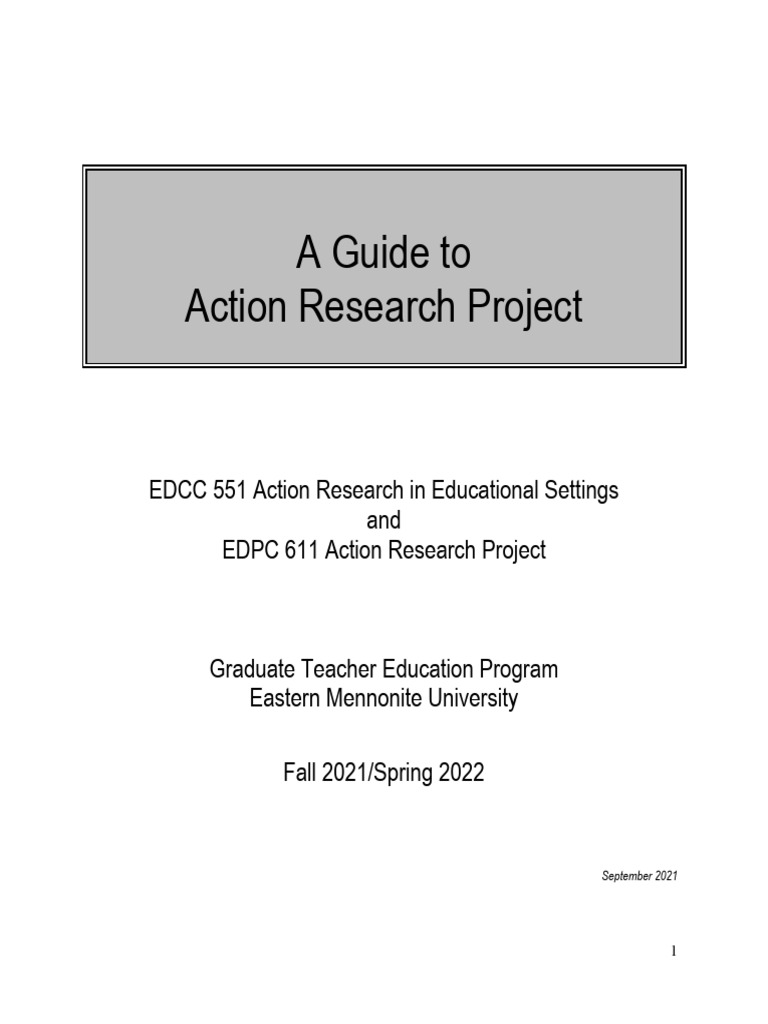 A Guide to
Action Research Project

EDCC 551 Action Research in Educational Settings
and
EDPC 611 Action Research Project

Graduate Teacher Education Program
Eastern Mennonite University

Fall 2021/Spring 2022

September 2021

1